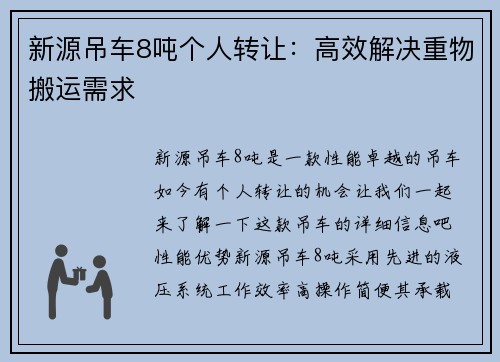 新源吊车8吨个人转让：高效解决重物搬运需求

新源吊车8吨是一款性能卓越的吊车如今有个人转让的机会让我们一起来了解一下这款吊车的详细信息吧性能优势新源吊车8吨采用先进的液压系统工作效率高操作简便其承载